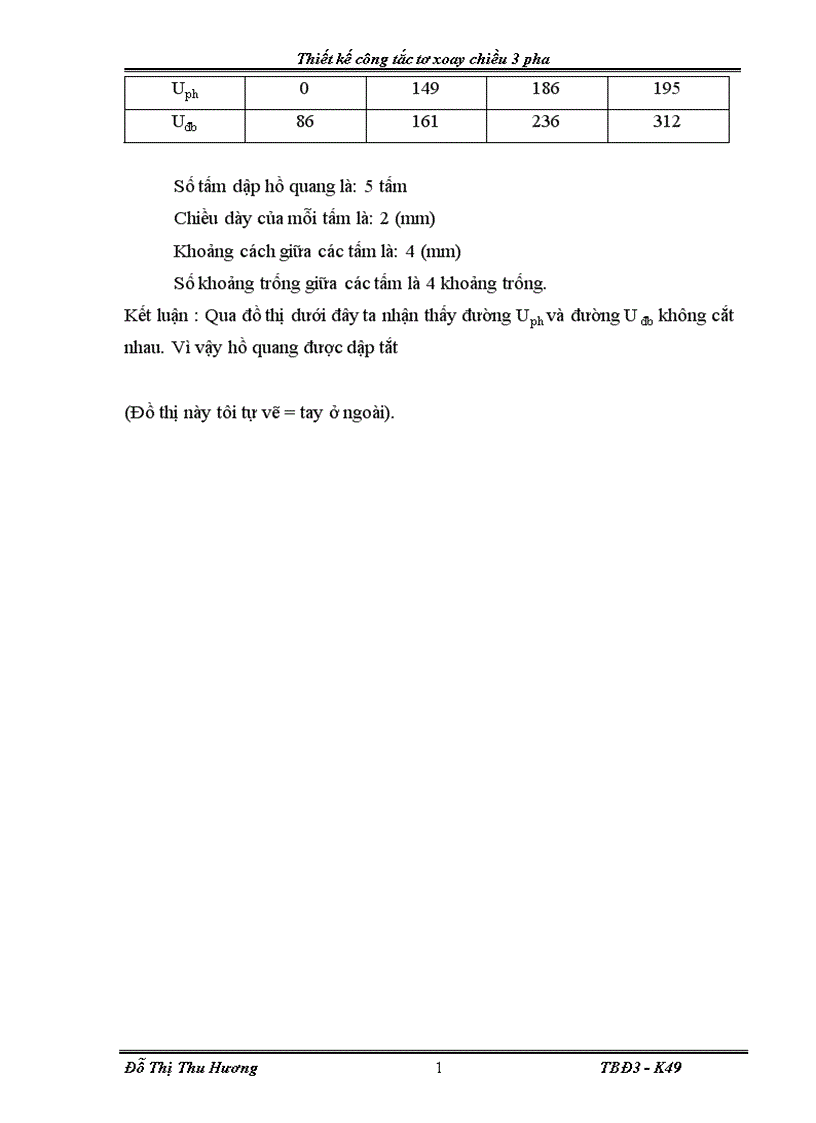 Thiết kế công tắc tơ xoay chiều 3 pha

| $U_{ph}$ | 0 | 149 | 186 | 195 |
|---|---|---|---|---|
| $U_{đo}$ | 86 | 161 | 236 | 312 |

Số tấm dập hồ quang là: 5 tấm

Chiều dày của mỗi tấm là: 2 (mm)

Khoảng cách giữa các tấm là: 4 (mm)

Số khoảng trống giữa các tấm là 4 khoảng trống.

Kết luận : Qua đồ thị dưới đây ta nhận thấy đường $U_{ph}$ và đường $U_{đo}$ không cắt nhau. Vì vậy hồ quang được dập tắt

(Đồ thị này tôi tự vẽ = tay ở ngoài).

Đỗ Thị Thu Hương 1 TBĐ3 - K49